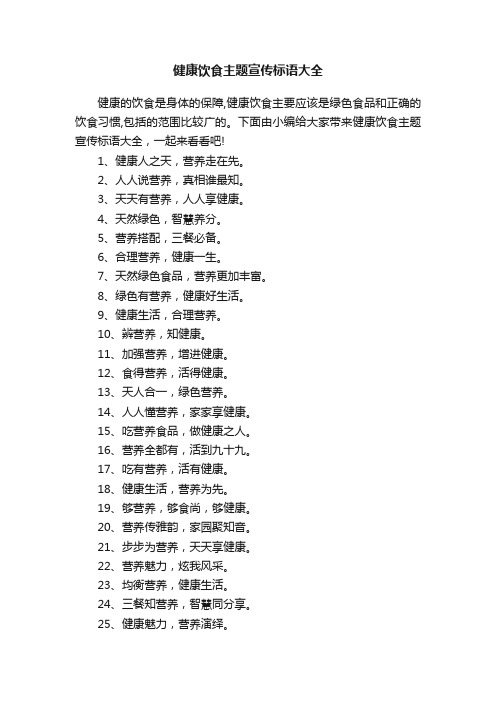 健康饮食主题宣传标语大全

健康的饮食是身体的保障,健康饮食主要应该是绿色食品和正确的饮食习惯,包括的范围比较广的。下面由小编给大家带来健康饮食主题宣传标语大全，一起来看看吧!

1、健康人之天，营养走在先。
2、人人说营养，真相谁最知。
3、天天有营养，人人享健康。
4、天然绿色，智慧养分。
5、营养搭配，三餐必备。
6、合理营养，健康一生。
7、天然绿色食品，营养更加丰富。
8、绿色有营养，健康好生活。
9、健康生活，合理营养。
10、辨营养，知健康。
11、加强营养，增进健康。
12、食得营养，活得健康。
13、天人合一，绿色营养。
14、人人懂营养，家家享健康。
15、吃营养食品，做健康之人。
16、营养全都有，活到九十九。
17、吃有营养，活有健康。
18、健康生活，营养为先。
19、够营养，够食尚，够健康。
20、营养传雅韵，家园聚知音。
21、步步为营养，天天享健康。
22、营养魅力，炫我风采。
23、均衡营养，健康生活。
24、三餐知营养，智慧同分享。
25、健康魅力，营养演绎。